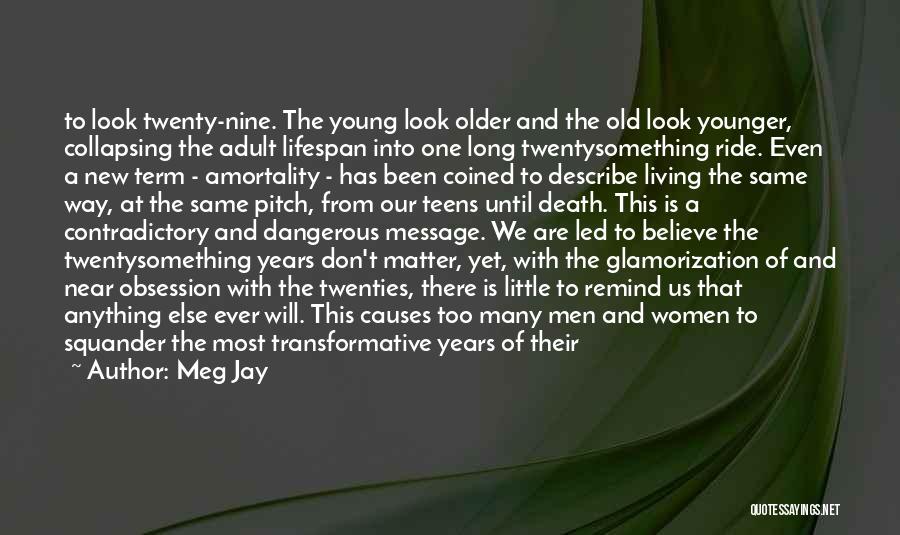 to look twenty-nine. The young look older and the old look younger, collapsing the adult lifespan into one long twentysomething ride. Even a new term - amortality - has been coined to describe living the same way, at the same pitch, from our teens until death. This is a contradictory and dangerous message. We are led to believe the twentysomething years don't matter, yet, with the glamorization of and near obsession with the twenties, there is little to remind us that anything else ever will. This causes too many men and women to squander the most transformative years of their

~ Author: Meg Jay

QUOTESSAYINGS.NET